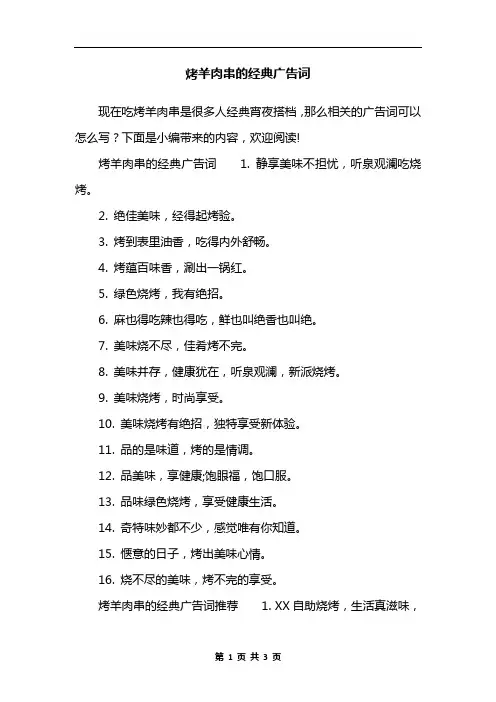 烤羊肉串的经典广告词

现在吃烤羊肉串是很多人经典宵夜搭档，那么相关的广告词可以怎么写？下面是小编带来的内容，欢迎阅读!

烤羊肉串的经典广告词　　1. 静享美味不担忧，听泉观澜吃烧烤。

2. 绝佳美味，经得起烤验。

3. 烤到表里油香，吃得内外舒畅。

4. 烤蕴百味香，涮出一锅红。

5. 绿色烧烤，我有绝招。

6. 麻也得吃辣也得吃，鲜也叫绝香也叫绝。

7. 美味烧不尽，佳肴烤不完。

8. 美味并存，健康犹在，听泉观澜，新派烧烤。

9. 美味烧烤，时尚享受。

10. 美味烧烤有绝招，独特享受新体验。

11. 品的是味道，烤的是情调。

12. 品美味，享健康;饱眼福，饱口服。

13. 品味绿色烧烤，享受健康生活。

14. 奇特味妙都不少，感觉唯有你知道。

15. 惬意的日子，烤出美味心情。

16. 烧不尽的美味，烤不完的享受。

烤羊肉串的经典广告词推荐　　1. XX 自助烧烤，生活真滋味，

第 1 页 共 3 页